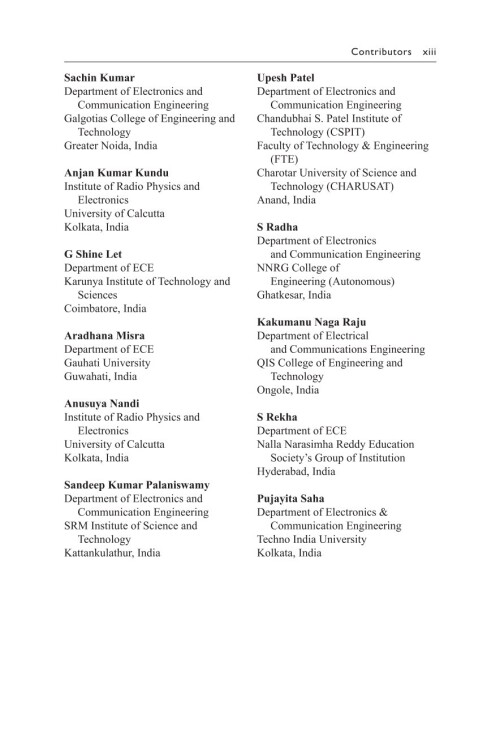 Contributors xiii

Sachin Kumar
Department of Electronics and Communication Engineering
Galgotias College of Engineering and Technology
Greater Noida, India

Anjan Kumar Kundu
Institute of Radio Physics and Electronics
University of Calcutta
Kolkata, India

G Shine Let
Department of ECE
Karunya Institute of Technology and Sciences
Coimbatore, India

Aradhana Misra
Department of ECE
Gauhati University
Guwahati, India

Anusuya Nandi
Institute of Radio Physics and Electronics
University of Calcutta
Kolkata, India

Sandeep Kumar Palaniswamy
Department of Electronics and Communication Engineering
SRM Institute of Science and Technology
Kattankulathur, India

Upesh Patel
Department of Electronics and Communication Engineering
Chandubhai S. Patel Institute of Technology (CSPIT)
Faculty of Technology & Engineering (FTE)
Charotar University of Science and Technology (CHARUSAT)
Anand, India

S Radha
Department of Electronics and Communication Engineering
NNRG College of Engineering (Autonomous)
Ghatkesar, India

Kakumanu Naga Raju
Department of Electrical and Communications Engineering
QIS College of Engineering and Technology
Ongole, India

S Rekha
Department of ECE
Nalla Narasimha Reddy Education Society's Group of Institution
Hyderabad, India

Pujayita Saha
Department of Electronics & Communication Engineering
Techno India University
Kolkata, India